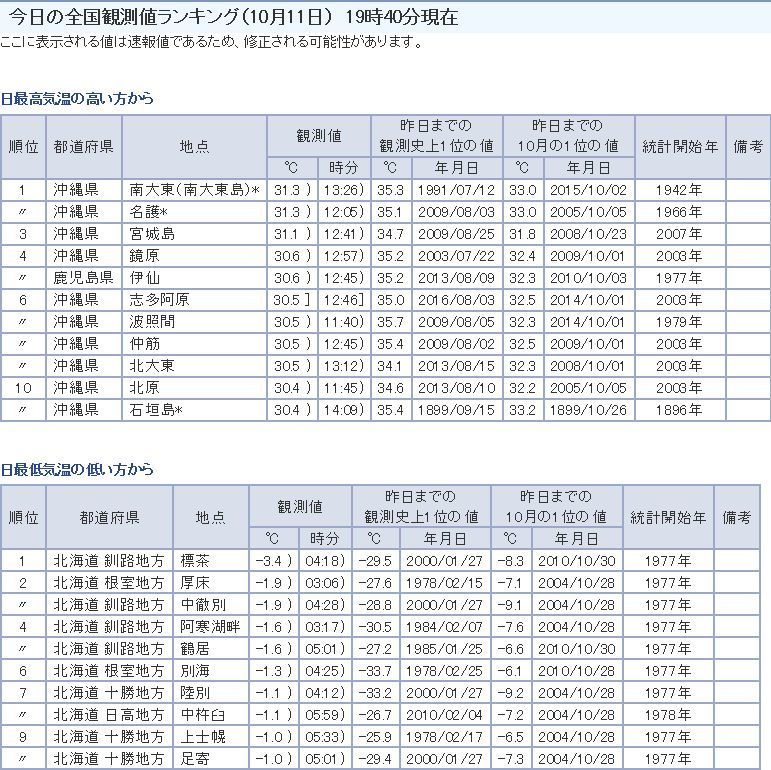 今日の全国観測値ランキング（10月11日） 19時40分現在
ここに表示される値は速報値であるため、修正される可能性があります。

日最高気温の高い方から

| 順位 | 都道府県 | 地点 | 観測値 ℃ | 観測値 時分 | 昨日までの観測史上1位の値 ℃ | 昨日までの観測史上1位の値 年月日 | 昨日までの10月の1位の値 ℃ | 昨日までの10月の1位の値 年月日 | 統計開始年 | 備考 |
|---|---|---|---|---|---|---|---|---|---|---|
| 1 | 沖縄県 | 南大東(南大東島)* | 31.3 ) | 13:26) | 35.3 | 1991/07/12 | 33.0 | 2015/10/02 | 1942年 | |
| 〃 | 沖縄県 | 名護* | 31.3 ) | 12:05) | 35.1 | 2009/08/03 | 33.0 | 2005/10/05 | 1966年 | |
| 3 | 沖縄県 | 宮城島 | 31.1 ) | 12:41) | 34.7 | 2009/08/25 | 31.8 | 2008/10/23 | 2007年 | |
| 4 | 沖縄県 | 鏡原 | 30.6 ) | 12:57) | 35.2 | 2003/07/22 | 32.4 | 2009/10/01 | 2003年 | |
| 〃 | 鹿児島県 | 伊仙 | 30.6 ) | 12:45) | 35.2 | 2013/08/09 | 32.3 | 2010/10/03 | 1977年 | |
| 6 | 沖縄県 | 志多阿原 | 30.5 ] | 12:46] | 35.0 | 2016/08/03 | 32.5 | 2014/10/01 | 2003年 | |
| 〃 | 沖縄県 | 波照間 | 30.5 ) | 11:40) | 35.7 | 2009/08/05 | 32.3 | 2014/10/01 | 1979年 | |
| 〃 | 沖縄県 | 仲筋 | 30.5 ) | 12:45) | 35.4 | 2009/08/02 | 32.5 | 2009/10/01 | 2003年 | |
| 〃 | 沖縄県 | 北大東 | 30.5 ) | 13:12) | 34.1 | 2013/08/15 | 32.3 | 2008/10/01 | 2003年 | |
| 10 | 沖縄県 | 北原 | 30.4 ) | 11:45) | 34.6 | 2013/08/10 | 32.2 | 2005/10/05 | 2003年 | |
| 〃 | 沖縄県 | 石垣島* | 30.4 ) | 14:09) | 35.4 | 1899/09/15 | 33.2 | 1899/10/26 | 1896年 | |

日最低気温の低い方から

| 順位 | 都道府県 | 地点 | 観測値 ℃ | 観測値 時分 | 昨日までの観測史上1位の値 ℃ | 昨日までの観測史上1位の値 年月日 | 昨日までの10月の1位の値 ℃ | 昨日までの10月の1位の値 年月日 | 統計開始年 | 備考 |
|---|---|---|---|---|---|---|---|---|---|---|
| 1 | 北海道 釧路地方 | 標茶 | -3.4 ) | 04:18) | -29.5 | 2000/01/27 | -8.3 | 2010/10/30 | 1977年 | |
| 2 | 北海道 根室地方 | 厚床 | -1.9 ) | 03:06) | -27.6 | 1978/02/15 | -7.1 | 2004/10/28 | 1977年 | |
| 〃 | 北海道 釧路地方 | 中徹別 | -1.9 ) | 04:28) | -28.8 | 2000/01/27 | -9.1 | 2004/10/28 | 1977年 | |
| 4 | 北海道 釧路地方 | 阿寒湖畔 | -1.6 ) | 03:17) | -30.5 | 1984/02/07 | -7.6 | 2004/10/28 | 1977年 | |
| 〃 | 北海道 釧路地方 | 鶴居 | -1.6 ) | 05:01) | -27.2 | 1985/01/25 | -6.6 | 2010/10/30 | 1977年 | |
| 6 | 北海道 根室地方 | 別海 | -1.3 ) | 04:25) | -33.7 | 1978/02/25 | -6.1 | 2010/10/28 | 1977年 | |
| 7 | 北海道 十勝地方 | 陸別 | -1.1 ) | 04:12) | -33.2 | 2000/01/27 | -9.2 | 2004/10/28 | 1977年 | |
| 〃 | 北海道 日高地方 | 中杵臼 | -1.1 ) | 05:59) | -26.7 | 2010/02/04 | -7.2 | 2004/10/28 | 1978年 | |
| 9 | 北海道 十勝地方 | 上士幌 | -1.0 ) | 05:33) | -25.9 | 1978/02/17 | -6.5 | 2004/10/28 | 1977年 | |
| 〃 | 北海道 十勝地方 | 足寄 | -1.0 ) | 05:01) | -29.4 | 2000/01/27 | -7.3 | 2004/10/28 | 1977年 | |